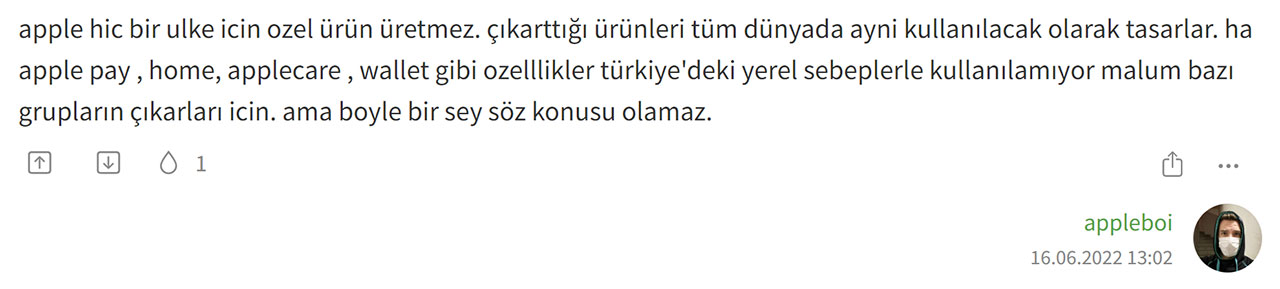 apple hic bir ulke icin ozel ürün üretmez. çıkarttığı ürünleri tüm dünyada ayni kullanılacak olarak tasarlar. ha apple pay , home, applecare , wallet gibi ozelllikler türkiye'deki yerel sebeplerle kullanılamıyor malum bazı grupların çıkarları icin. ama boyle bir sey söz konusu olamaz.

1

appleboi
16.06.2022 13:02